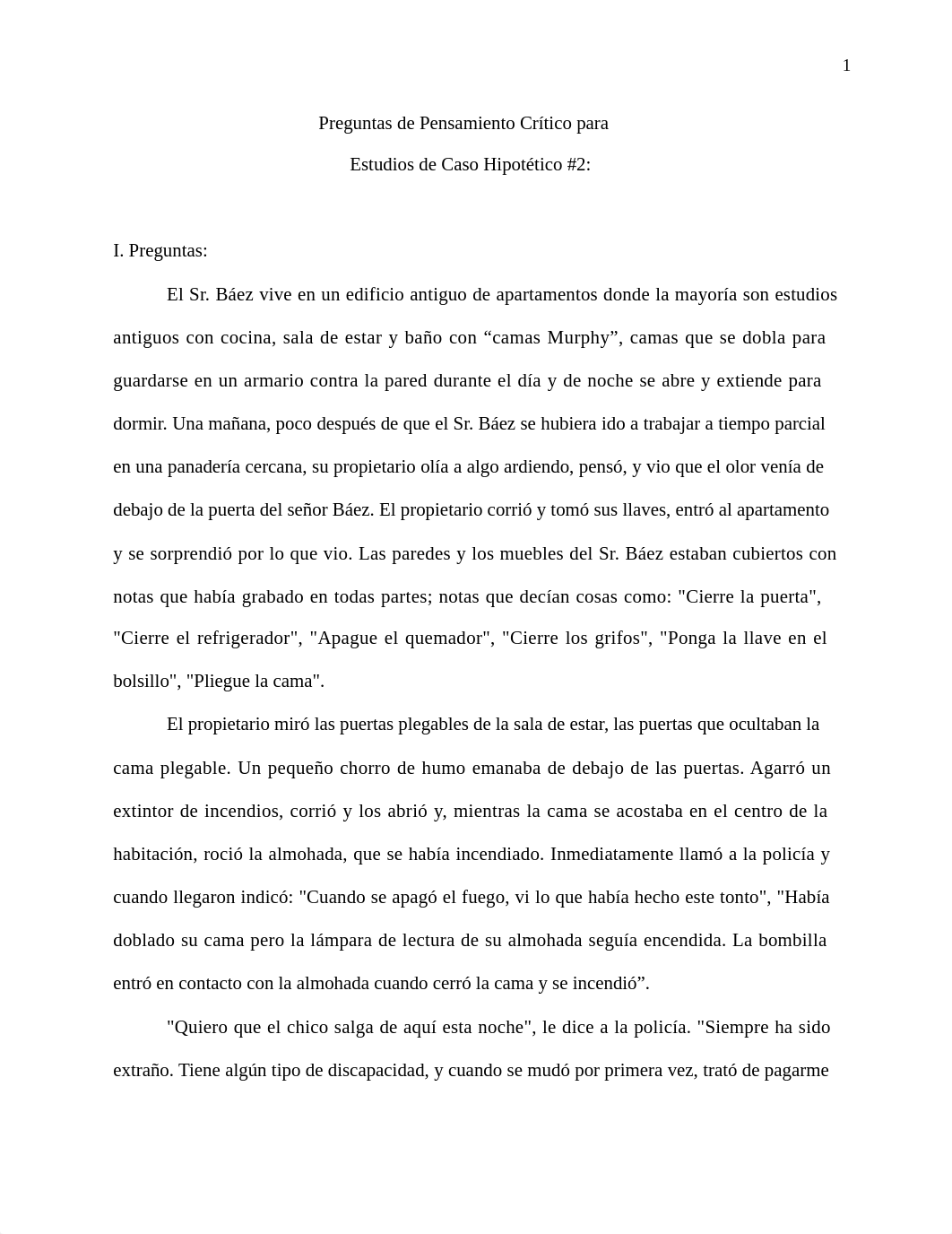 1

Preguntas de Pensamiento Crítico para

Estudios de Caso Hipotético #2:

I. Preguntas:

El Sr. Báez vive en un edificio antiguo de apartamentos donde la mayoría son estudios antiguos con cocina, sala de estar y baño con “camas Murphy”, camas que se dobla para guardarse en un armario contra la pared durante el día y de noche se abre y extiende para dormir. Una mañana, poco después de que el Sr. Báez se hubiera ido a trabajar a tiempo parcial en una panadería cercana, su propietario olía a algo ardiendo, pensó, y vio que el olor venía de debajo de la puerta del señor Báez. El propietario corrió y tomó sus llaves, entró al apartamento y se sorprendió por lo que vio. Las paredes y los muebles del Sr. Báez estaban cubiertos con notas que había grabado en todas partes; notas que decían cosas como: "Cierre la puerta", "Cierre el refrigerador", "Apague el quemador", "Cierre los grifos", "Ponga la llave en el bolsillo", "Pliegue la cama".

El propietario miró las puertas plegables de la sala de estar, las puertas que ocultaban la cama plegable. Un pequeño chorro de humo emanaba de debajo de las puertas. Agarró un extintor de incendios, corrió y los abrió y, mientras la cama se acostaba en el centro de la habitación, roció la almohada, que se había incendiado. Inmediatamente llamó a la policía y cuando llegaron indicó: "Cuando se apagó el fuego, vi lo que había hecho este tonto", "Había doblado su cama pero la lámpara de lectura de su almohada seguía encendida. La bombilla entró en contacto con la almohada cuando cerró la cama y se incendió”.

"Quiero que el chico salga de aquí esta noche", le dice a la policía. "Siempre ha sido extraño. Tiene algún tipo de discapacidad, y cuando se mudó por primera vez, trató de pagarme